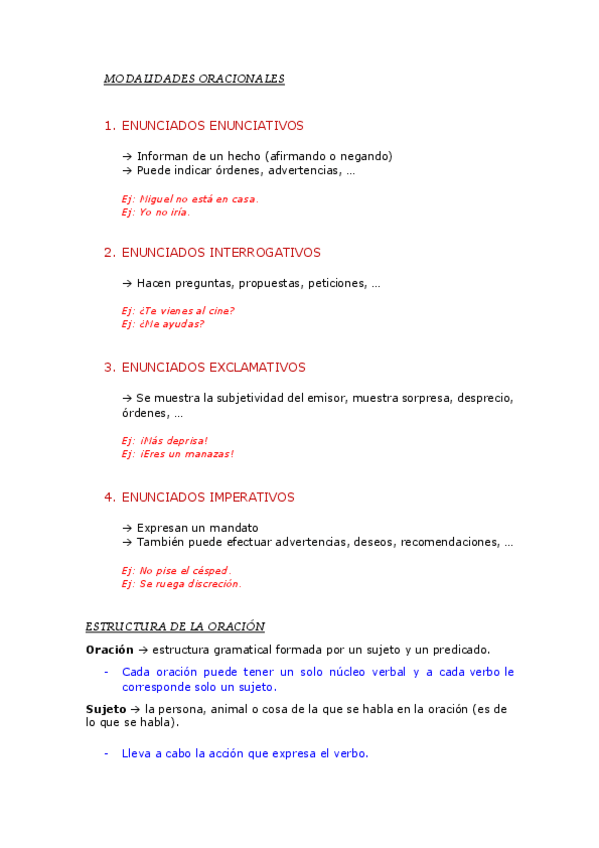 MODALIDADES ORACIONALES

1. ENUNCIADOS ENUNCIATIVOS

→ Informan de un hecho (afirmando o negando)
→ Puede indicar órdenes, advertencias, …

Ej: Miguel no está en casa.
Ej: Yo no iría.

2. ENUNCIADOS INTERROGATIVOS

→ Hacen preguntas, propuestas, peticiones, …

Ej: ¿Te vienes al cine?
Ej: ¿Me ayudas?

3. ENUNCIADOS EXCLAMATIVOS

→ Se muestra la subjetividad del emisor, muestra sorpresa, desprecio, órdenes, …

Ej: ¡Más deprisa!
Ej: ¡Eres un manazas!

4. ENUNCIADOS IMPERATIVOS

→ Expresan un mandato
→ También puede efectuar advertencias, deseos, recomendaciones, …

Ej: No pise el césped.
Ej: Se ruega discreción.

ESTRUCTURA DE LA ORACIÓN

Oración → estructura gramatical formada por un sujeto y un predicado.

- Cada oración puede tener un solo núcleo verbal y a cada verbo le corresponde solo un sujeto.

Sujeto → la persona, animal o cosa de la que se habla en la oración (es de lo que se habla).

- Lleva a cabo la acción que expresa el verbo.